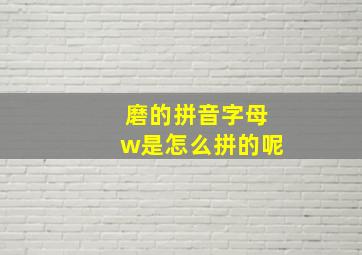 磨的拼音字母
w是怎么拼的呢